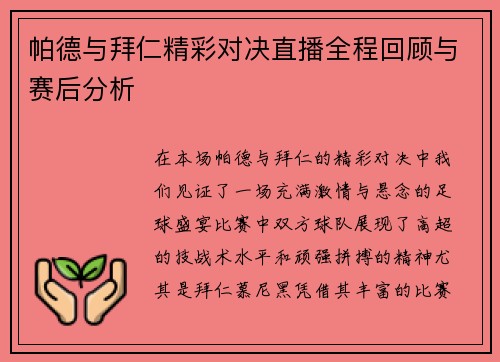 帕德与拜仁精彩对决直播全程回顾与赛后分析

在本场帕德与拜仁的精彩对决中我们见证了一场充满激情与悬念的足球盛宴比赛中双方球队展现了高超的技战术水平和顽强拼搏的精神尤其是拜仁慕尼黑凭借其丰富的比赛